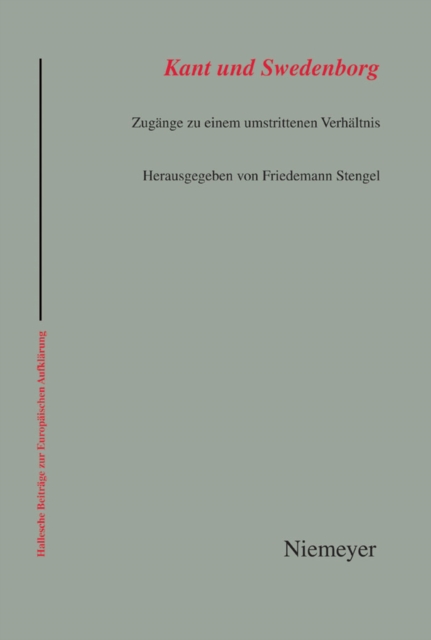 Kant und Swedenborg

Zugänge zu einem umstrittenen Verhältnis

Herausgegeben von Friedemann Stengel

Hallesche Beiträge zur Europäischen Aufklärung

Niemeyer